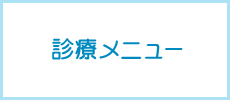 診療メニュー